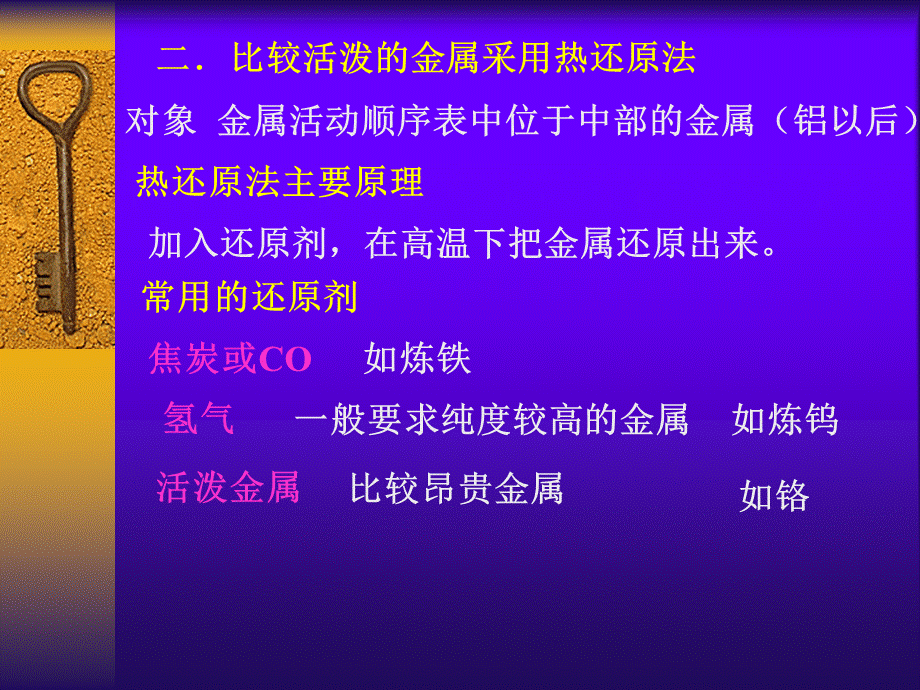 二．比较活泼的金属采用热还原法

对象 金属活动顺序表中位于中部的金属（铝以后）

热还原法主要原理

加入还原剂，在高温下把金属还原出来。

常用的还原剂

焦炭或CO 如炼铁

氢气 一般要求纯度较高的金属 如炼钨

活泼金属 比较昂贵金属 如铬